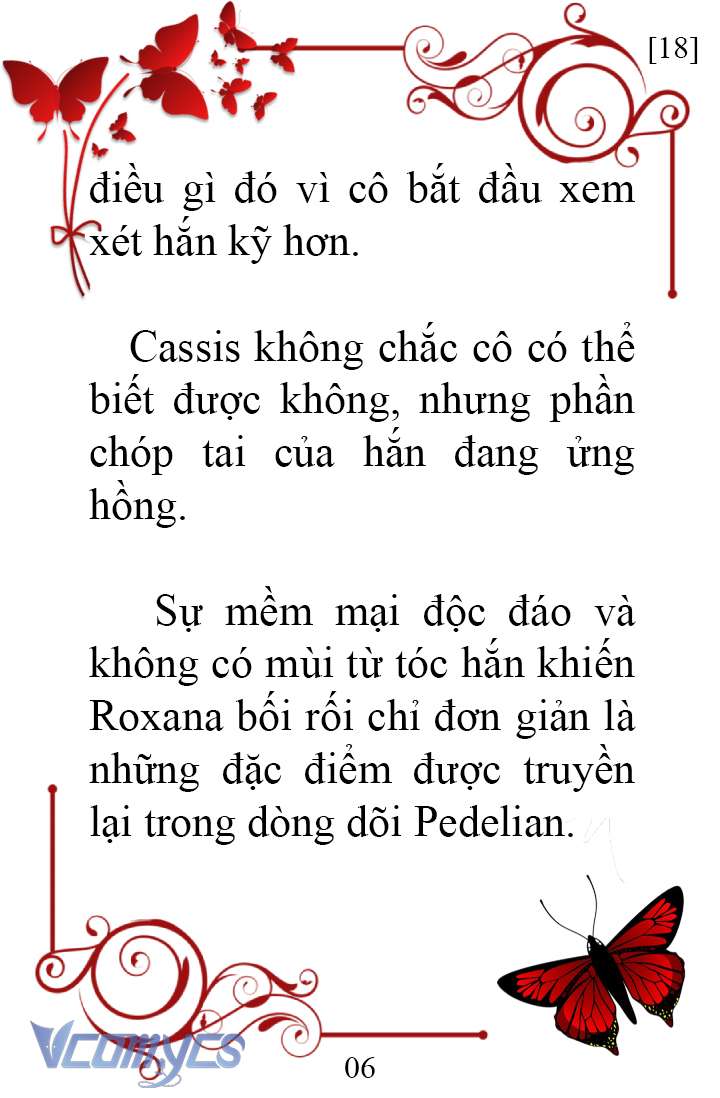 [18]

điều gì đó vì cô bắt đầu xem xét hắn kỹ hơn.

Cassis không chắc cô có thể biết được không, nhưng phần chóp tai của hắn đang ửng hồng.

Sự mềm mại độc đáo và không có mùi từ tóc hắn khiến Roxana bối rối chỉ đơn giản là những đặc điểm được truyền lại trong dòng dõi Pedelian.

Vcomycs

06